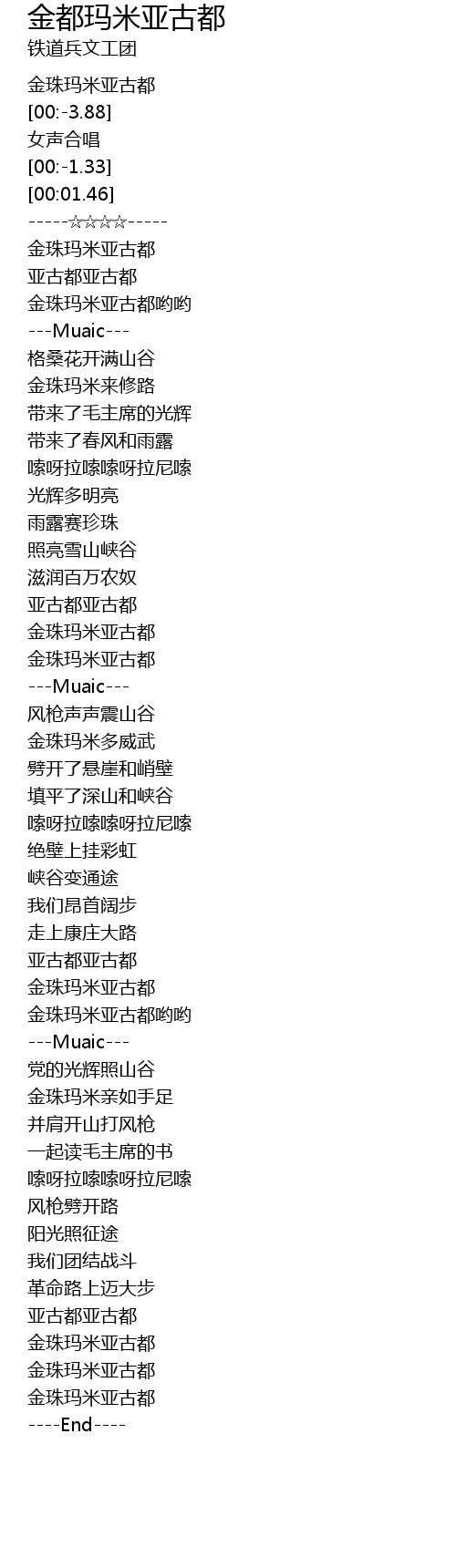 金都玛米亚古都
铁道兵文工团

金珠玛米亚古都
[00:-3.88]
女声合唱
[00:-1.33]
[00:01.46]
-----☆☆☆☆-----
金珠玛米亚古都
亚古都亚古都
金珠玛米亚古都哟哟
---Muaic---
格桑花开满山谷
金珠玛米来修路
带来了毛主席的光辉
带来了春风和雨露
嗦呀拉嗦嗦呀拉尼嗦
光辉多明亮
雨露赛珍珠
照亮雪山峡谷
滋润百万农奴
亚古都亚古都
金珠玛米亚古都
金珠玛米亚古都
---Muaic---
风枪声声震山谷
金珠玛米多威武
劈开了悬崖和峭壁
填平了深山和峡谷
嗦呀拉嗦嗦呀拉尼嗦
绝壁上挂彩虹
峡谷变通途
我们昂首阔步
走上康庄大路
亚古都亚古都
金珠玛米亚古都
金珠玛米亚古都哟哟
---Muaic---
党的光辉照山谷
金珠玛米亲如手足
并肩开山打风枪
一起读毛主席的书
嗦呀拉嗦嗦呀拉尼嗦
风枪劈开路
阳光照征途
我们团结战斗
革命路上迈大步
亚古都亚古都
金珠玛米亚古都
金珠玛米亚古都
金珠玛米亚古都
----End----